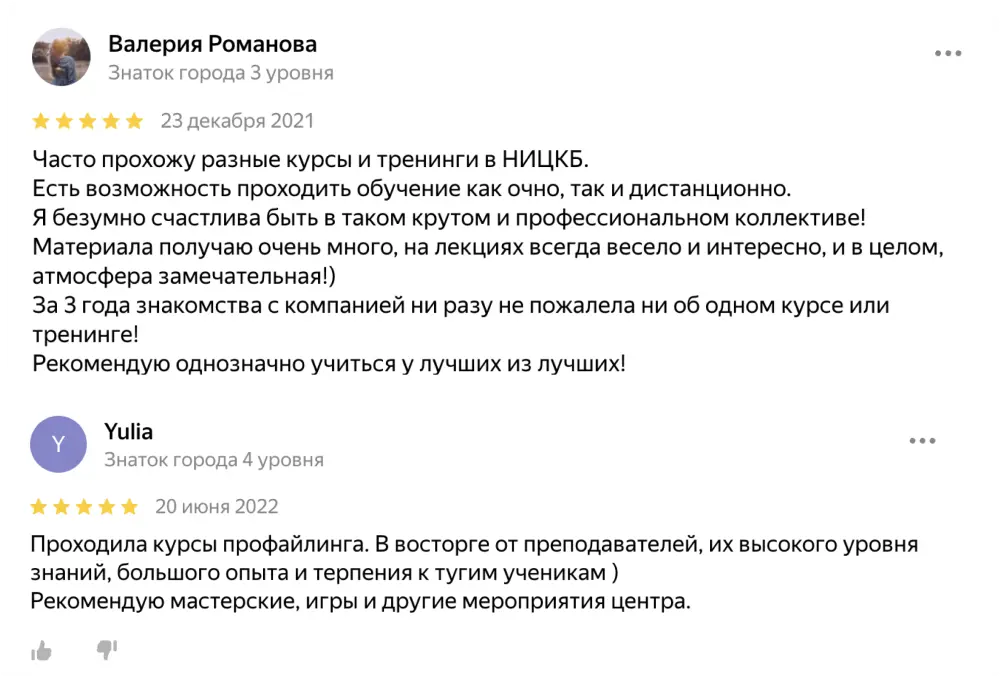 Валерия Романова
Знаток города 3 уровня

23 декабря 2021

Часто прохожу разные курсы и тренинги в НИЦКБ.
Есть возможность проходить обучение как очно, так и дистанционно.
Я безумно счастлива быть в таком крутом и профессиональном коллективе!
Материала получаю очень много, на лекциях всегда весело и интересно, и в целом, атмосфера замечательная!)
За 3 года знакомства с компанией ни разу не пожалела ни об одном курсе или тренинге!
Рекомендую однозначно учиться у лучших из лучших!

Y
Yulia
Знаток города 4 уровня

20 июня 2022

Проходила курсы профайлинга. В восторге от преподавателей, их высокого уровня знаний, большого опыта и терпения к тугим ученикам )
Рекомендую мастерские, игры и другие мероприятия центра.